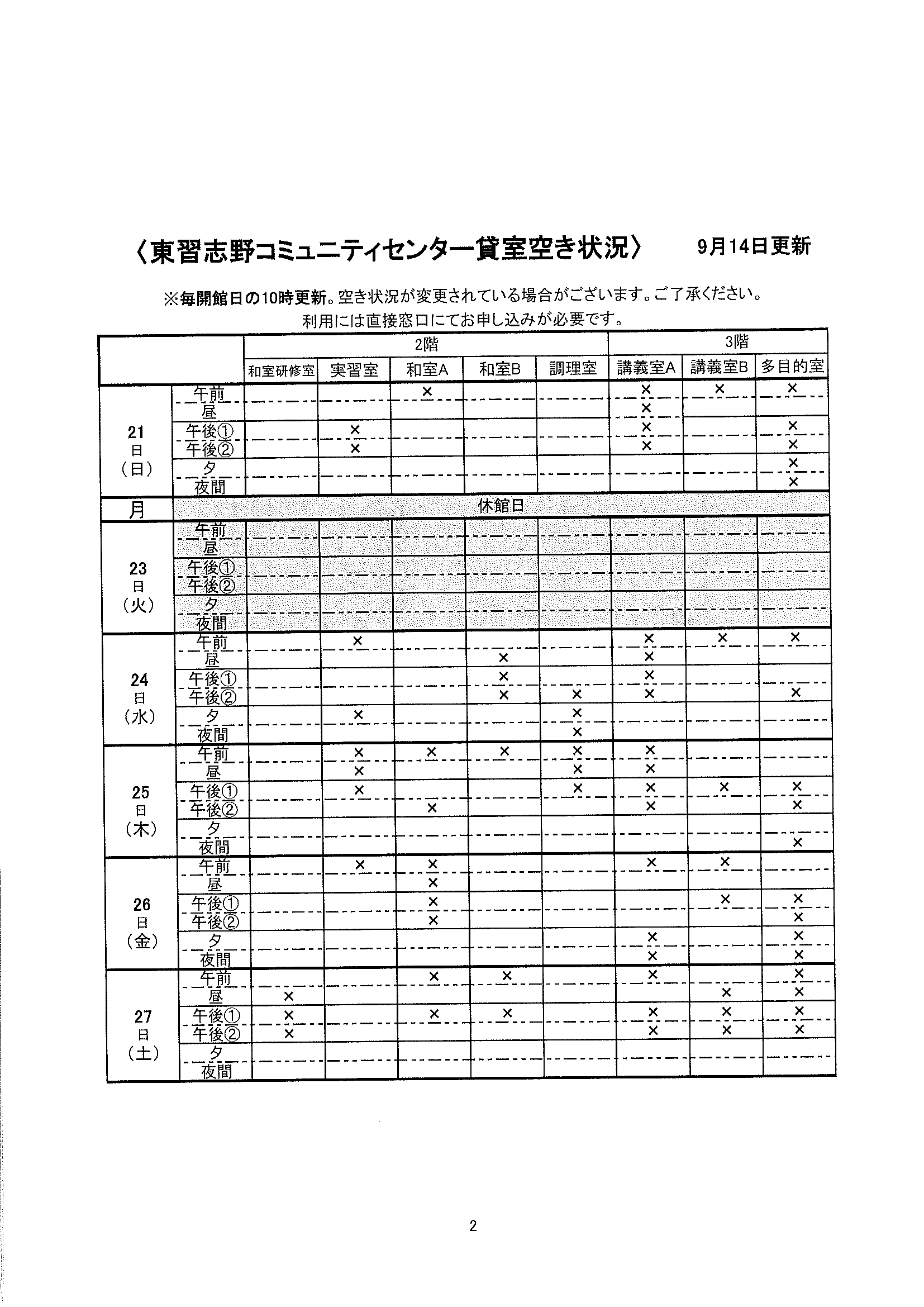 〈東習志野コミュニティセンター貸室空き状況〉 9月14日更新

※毎開館日の10時更新。空き状況が変更されている場合がございます。ご了承ください。
利用には直接窓口にてお申し込みが必要です。

| | | 2階 | | | | | 3階 | | |
|---|---|---|---|---|---|---|---|---|---|
| | | 和室研修室 | 実習室 | 和室A | 和室B | 調理室 | 講義室A | 講義室B | 多目的室 |
| 21日（日） | 午前 | | | × | | | × | × | × |
| | 昼 | | | | | | × | | |
| | 午後① | | × | | | | × | | × |
| | 午後② | | × | | | | × | | × |
| | 夕 | | | | | | | | × |
| | 夜間 | | | | | | | | × |
| 月 | 休館日 | | | | | | | | |
| 23日（火） | 午前 | | | | | | | | |
| | 昼 | | | | | | | | |
| | 午後① | | | | | | | | |
| | 午後② | | | | | | | | |
| | 夕 | | | | | | | | |
| | 夜間 | | | | | | | | |
| 24日（水） | 午前 | | × | | | | × | × | × |
| | 昼 | | | | × | | × | | |
| | 午後① | | | | × | | × | | |
| | 午後② | | | | × | × | × | | × |
| | 夕 | | × | | | × | | | |
| | 夜間 | | | | | × | | | |
| 25日（木） | 午前 | | × | × | × | × | × | | |
| | 昼 | | × | | | × | × | | |
| | 午後① | | × | | | × | × | × | × |
| | 午後② | | | × | | | × | | × |
| | 夕 | | | | | | | | |
| | 夜間 | | | | | | | | × |
| 26日（金） | 午前 | | × | × | | | × | × | |
| | 昼 | | | × | | | | | |
| | 午後① | | | × | | | | × | × |
| | 午後② | | | × | | | | | × |
| | 夕 | | | | | | × | | × |
| | 夜間 | | | | | | × | | × |
| 27日（土） | 午前 | | | × | × | | × | | × |
| | 昼 | × | | | | | | × | × |
| | 午後① | × | | × | × | | × | × | × |
| | 午後② | × | | | | | × | × | × |
| | 夕 | | | | | | | | |
| | 夜間 | | | | | | | | |

2